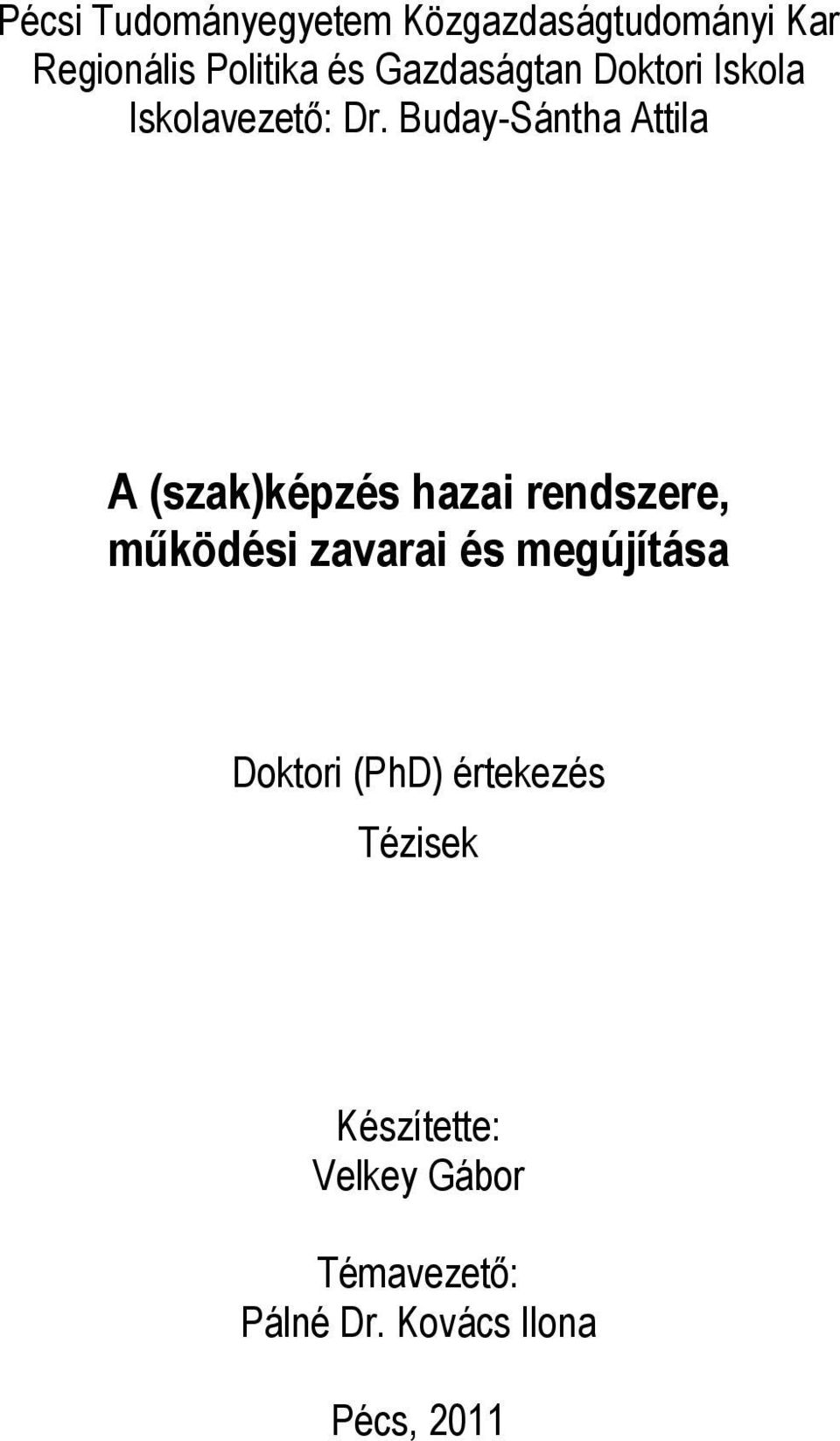 Pécsi Tudományegyetem Közgazdaságtudományi Kar
Regionális Politika és Gazdaságtan Doktori Iskola
Iskolavezető: Dr. Buday-Sántha Attila

A (szak)képzés hazai rendszere, működési zavarai és megújítása

Doktori (PhD) értekezés

Tézisek

Készítette:
Velkey Gábor

Témavezető:
Pálné Dr. Kovács Ilona

Pécs, 2011